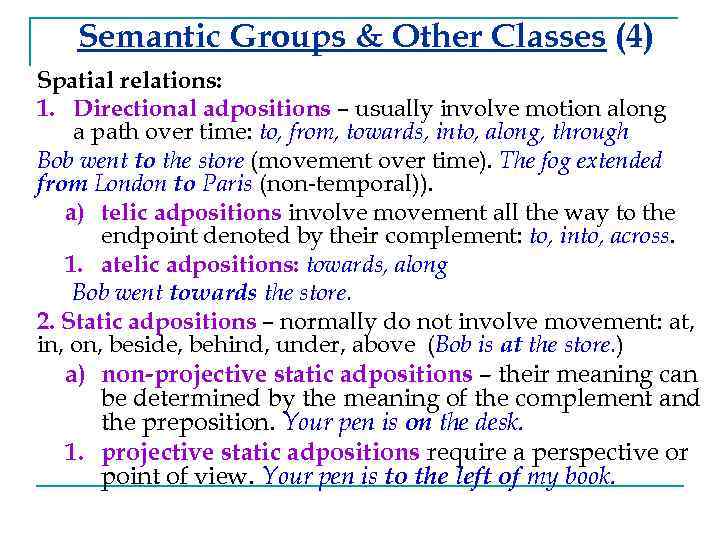 Semantic Groups & Other Classes (4)

Spatial relations:

1. Directional adpositions – usually involve motion along a path over time: to, from, towards, into, along, through

Bob went to the store (movement over time). The fog extended from London to Paris (non-temporal)).

a) telic adpositions involve movement all the way to the endpoint denoted by their complement: to, into, across.

1. atelic adpositions: towards, along

Bob went towards the store.

2. Static adpositions – normally do not involve movement: at, in, on, beside, behind, under, above (Bob is at the store.)

a) non-projective static adpositions – their meaning can be determined by the meaning of the complement and the preposition. Your pen is on the desk.

1. projective static adpositions require a perspective or point of view. Your pen is to the left of my book.